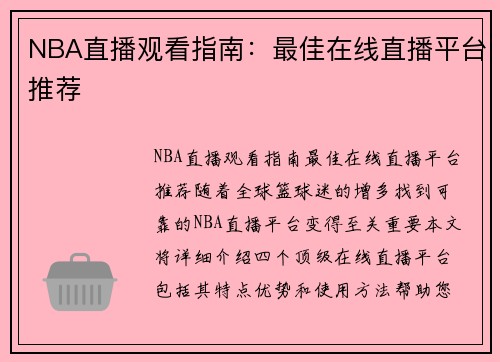 NBA直播观看指南：最佳在线直播平台推荐

NBA直播观看指南最佳在线直播平台推荐随着全球篮球迷的增多找到可靠的NBA直播平台变得至关重要本文将详细介绍四个顶级在线直播平台包括其特点优势和使用方法帮助您